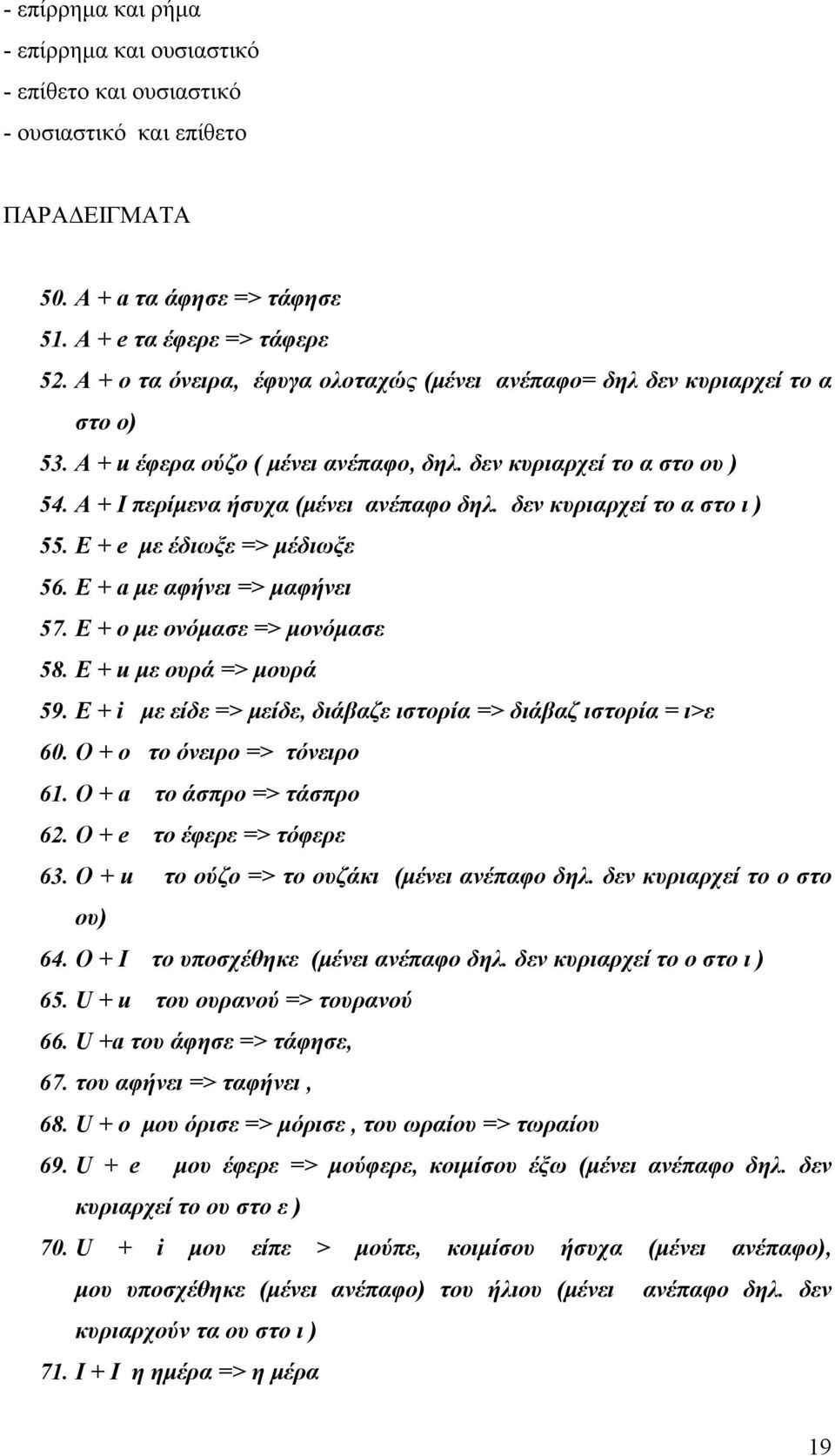 - επίρρημα και ρήμα
- επίρρημα και ουσιαστικό
- επίθετο και ουσιαστικό
- ουσιαστικό και επίθετο

ΠΑΡΑΔΕΙΓΜΑΤΑ

50. A + a τα άφησε => τάφησε
51. A + e τα έφερε => τάφερε
52. A + o τα όνειρα, έφυγα ολοταχώς (μένει ανέπαφο= δηλ δεν κυριαρχεί το α στο ο)
53. A + u έφερα ούζο ( μένει ανέπαφο, δηλ. δεν κυριαρχεί το α στο ου )
54. A + I περίμενα ήσυχα (μένει ανέπαφο δηλ. δεν κυριαρχεί το α στο ι )
55. E + e με έδιωξε => μέδιωξε
56. E + a με αφήνει => μαφήνει
57. E + o με ονόμασε => μονόμασε
58. E + u με ουρά => μουρά
59. E + i με είδε => μείδε, διάβαζε ιστορία => διάβαζ ιστορία = ι>ε
60. O + o το όνειρο => τόνειρο
61. O + a το άσπρο => τάσπρο
62. O + e το έφερε => τόφερε
63. O + u το ούζο => το ουζάκι (μένει ανέπαφο δηλ. δεν κυριαρχεί το ο στο ου)
64. O + I το υποσχέθηκε (μένει ανέπαφο δηλ. δεν κυριαρχεί το ο στο ι )
65. U + u του ουρανού => τουρανού
66. U +a του άφησε => τάφησε,
67. του αφήνει => ταφήνει ,
68. U + o μου όρισε => μόρισε , του ωραίου => τωραίου
69. U + e μου έφερε => μούφερε, κοιμίσου έξω (μένει ανέπαφο δηλ. δεν κυριαρχεί το ου στο ε )
70. U + i μου είπε > μούπε, κοιμίσου ήσυχα (μένει ανέπαφο), μου υποσχέθηκε (μένει ανέπαφο) του ήλιου (μένει ανέπαφο δηλ. δεν κυριαρχούν τα ου στο ι )
71. I + I η ημέρα => η μέρα

19